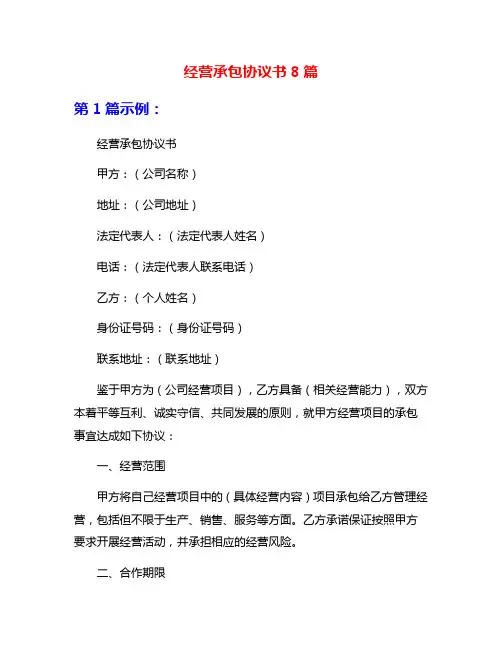 经营承包协议书 8 篇

第 1 篇示例：

经营承包协议书

甲方：（公司名称）

地址：（公司地址）

法定代表人：（法定代表人姓名）

电话：（法定代表人联系电话）

乙方：（个人姓名）

身份证号码：（身份证号码）

联系地址：（联系地址）

鉴于甲方为（公司经营项目），乙方具备（相关经营能力），双方本着平等互利、诚实守信、共同发展的原则，就甲方经营项目的承包事宜达成如下协议：

一、经营范围

甲方将自己经营项目中的（具体经营内容）项目承包给乙方管理经营，包括但不限于生产、销售、服务等方面。乙方承诺保证按照甲方要求开展经营活动，并承担相应的经营风险。

二、合作期限